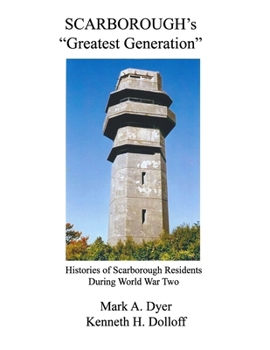 SCARBOROUGH's
"Greatest Generation"

Histories of Scarborough Residents
During World War Two

Mark A. Dyer
Kenneth H. Dolloff